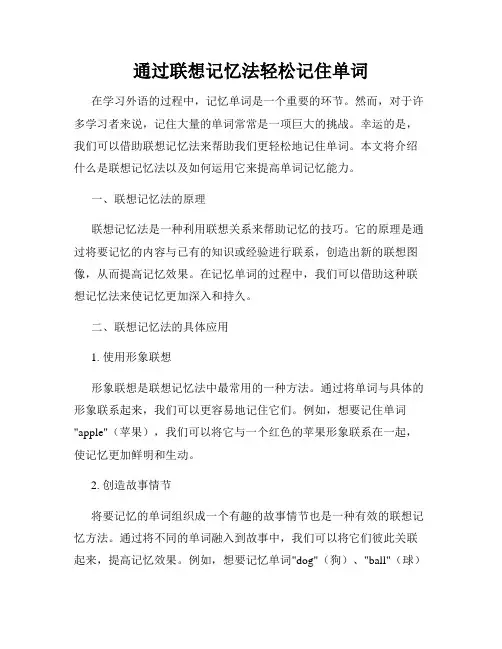 通过联想记忆法轻松记住单词

在学习外语的过程中，记忆单词是一个重要的环节。然而，对于许多学习者来说，记住大量的单词常常是一项巨大的挑战。幸运的是，我们可以借助联想记忆法来帮助我们更轻松地记住单词。本文将介绍什么是联想记忆法以及如何运用它来提高单词记忆能力。

一、联想记忆法的原理

联想记忆法是一种利用联想关系来帮助记忆的技巧。它的原理是通过将要记忆的内容与已有的知识或经验进行联系，创造出新的联想图像，从而提高记忆效果。在记忆单词的过程中，我们可以借助这种联想记忆法来使记忆更加深入和持久。

二、联想记忆法的具体应用

1. 使用形象联想

形象联想是联想记忆法中最常用的一种方法。通过将单词与具体的形象联系起来，我们可以更容易地记住它们。例如，想要记住单词"apple"（苹果），我们可以将它与一个红色的苹果形象联系在一起，使记忆更加鲜明和生动。

2. 创造故事情节

将要记忆的单词组织成一个有趣的故事情节也是一种有效的联想记忆方法。通过将不同的单词融入到故事中，我们可以将它们彼此关联起来，提高记忆效果。例如，想要记忆单词"dog"（狗）、"ball"（球）